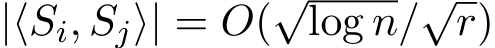 $|\langle S_i, S_j \rangle| = O(\sqrt{\log n}/\sqrt{r})$